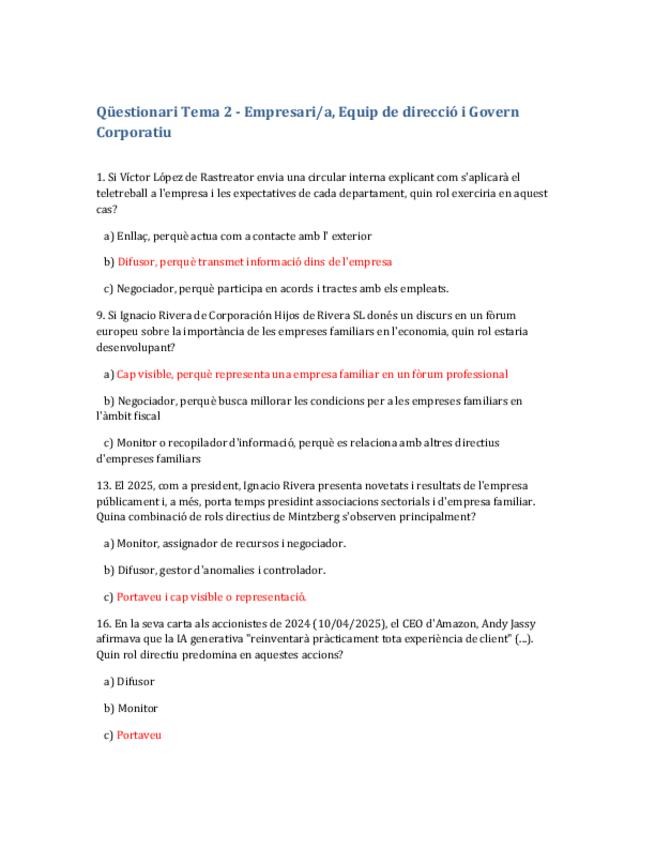 Qüestionari Tema 2 - Empresari/a, Equip de direcció i Govern Corporatiu

1. Si Víctor López de Rastreator envia una circular interna explicant com s'aplicarà el teletreball a l'empresa i les expectatives de cada departament, quin rol exerciria en aquest cas?

a) Enllaç, perquè actua com a contacte amb l' exterior

b) Difusor, perquè transmet informació dins de l'empresa

c) Negociador, perquè participa en acords i tractes amb els empleats.

9. Si Ignacio Rivera de Corporación Hijos de Rivera SL donés un discurs en un fòrum europeu sobre la importància de les empreses familiars en l'economia, quin rol estaria desenvolupant?

a) Cap visible, perquè representa una empresa familiar en un fòrum professional

b) Negociador, perquè busca millorar les condicions per a les empreses familiars en l'àmbit fiscal

c) Monitor o recopilador d'informació, perquè es relaciona amb altres directius d'empreses familiars

13. El 2025, com a president, Ignacio Rivera presenta novetats i resultats de l'empresa públicament i, a més, porta temps presidint associacions sectorials i d'empresa familiar. Quina combinació de rols directius de Mintzberg s'observen principalment?

a) Monitor, assignador de recursos i negociador.

b) Difusor, gestor d'anomalies i controlador.

c) Portaveu i cap visible o representació.

16. En la seva carta als accionistes de 2024 (10/04/2025), el CEO d'Amazon, Andy Jassy afirmava que la IA generativa "reinventarà pràcticament tota experiència de client" (...). Quin rol directiu predomina en aquestes accions?

a) Difusor

b) Monitor

c) Portaveu